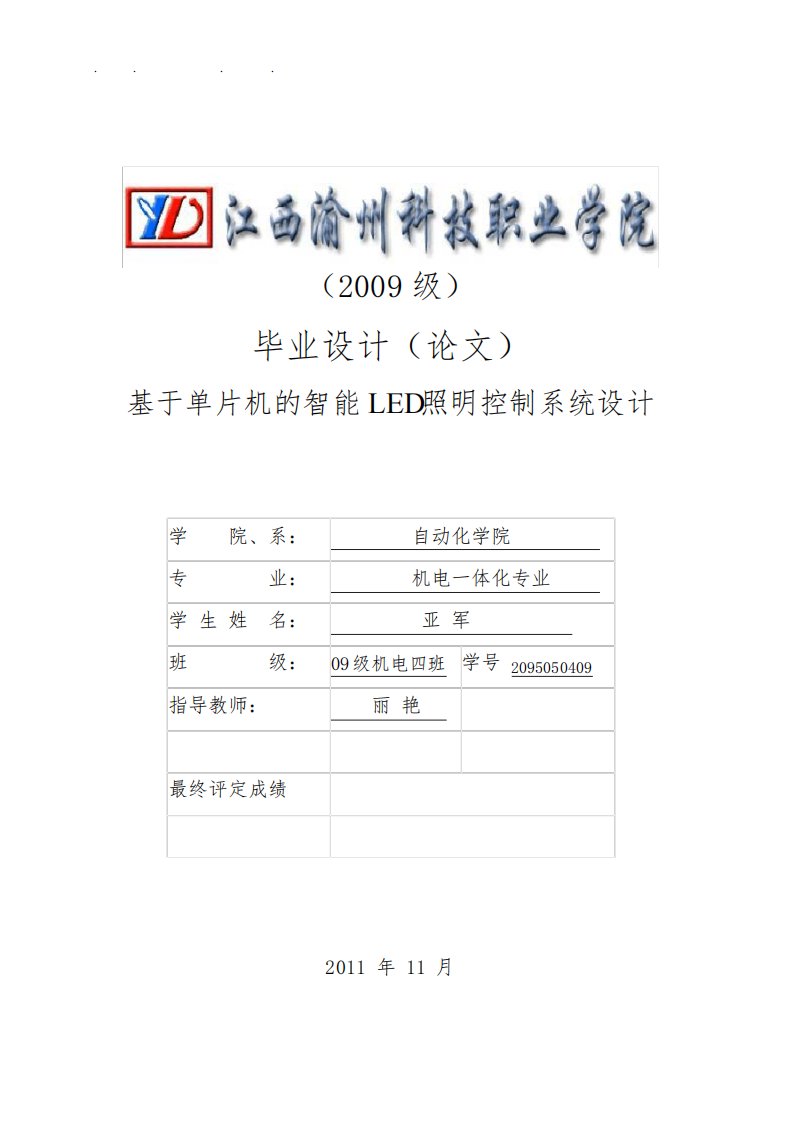 YD 江西渝州科技职业学院

（2009 级）

毕业设计（论文）

基于单片机的智能 LED照明控制系统设计

| 学 院、系： | 自动化学院 | |
|---|---|---|
| 专 业： | 机电一体化专业 | |
| 学 生 姓 名： | 亚 军 | |
| 班 级： | 09级机电四班 | 学号 2095050409 |
| 指导教师： | 丽 艳 | |
| | | |
| 最终评定成绩 | | |
| | | |

2011 年 11 月